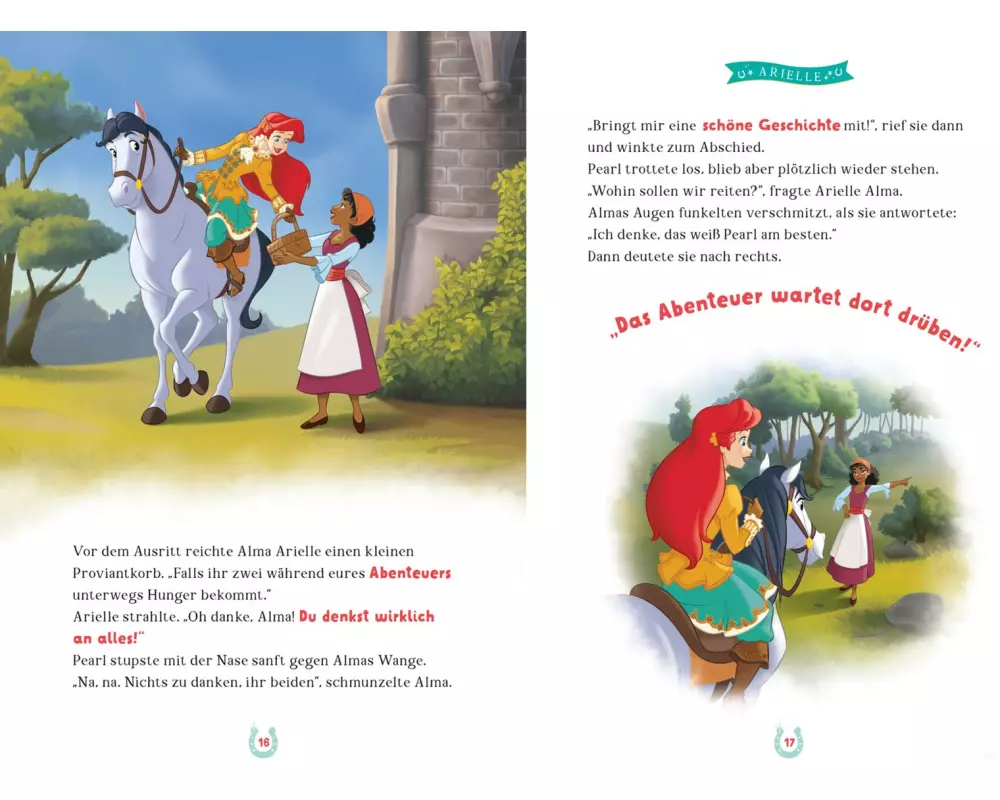 Vor dem Ausritt reichte Alma Arielle einen kleinen Proviantkorb. „Falls ihr zwei während eures Abenteuers unterwegs Hunger bekommt."
Arielle strahlte. „Oh danke, Alma! Du denkst wirklich an alles!"
Pearl stupste mit der Nase sanft gegen Almas Wange.
„Na, na. Nichts zu danken, ihr beiden", schmunzelte Alma.

16

ARIELLE

„Bringt mir eine schöne Geschichte mit!", rief sie dann und winkte zum Abschied.
Pearl trottete los, blieb aber plötzlich wieder stehen.
„Wohin sollen wir reiten?", fragte Arielle Alma.
Almas Augen funkelten verschmitzt, als sie antwortete:
„Ich denke, das weiß Pearl am besten."
Dann deutete sie nach rechts.

„Das Abenteuer wartet dort drüben!"

17